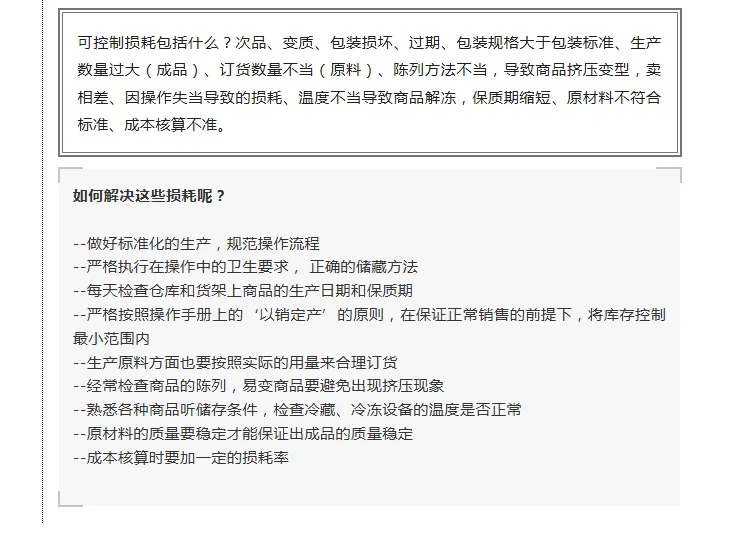 可控制损耗包括什么？次品、变质、包装损坏、过期、包装规格大于包装标准、生产数量过大（成品）、订货数量不当（原料）、陈列方法不当，导致商品挤压变型，卖相差、因操作失当导致的损耗、温度不当导致商品解冻，保质期缩短、原材料不符合标准、成本核算不准。

如何解决这些损耗呢？

--做好标准化的生产，规范操作流程
--严格执行在操作中的卫生要求， 正确的储藏方法
--每天检查仓库和货架上商品的生产日期和保质期
--严格按照操作手册上的‘以销定产’的原则，在保证正常销售的前提下，将库存控制最小范围内
--生产原料方面也要按照实际的用量来合理订货
--经常检查商品的陈列，易变商品要避免出现挤压现象
--熟悉各种商品听储存条件，检查冷藏、冷冻设备的温度是否正常
--原材料的质量要稳定才能保证出成品的质量稳定
--成本核算时要加一定的损耗率